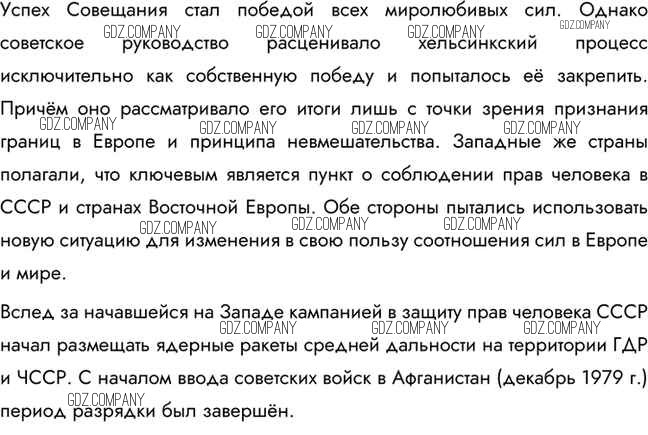 Успех Совещания стал победой всех миролюбивых сил. Однако советское руководство расценивало хельсинкский процесс исключительно как собственную победу и попыталось её закрепить. Причём оно рассматривало его итоги лишь с точки зрения признания границ в Европе и принципа невмешательства. Западные же страны полагали, что ключевым является пункт о соблюдении прав человека в СССР и странах Восточной Европы. Обе стороны пытались использовать новую ситуацию для изменения в свою пользу соотношения сил в Европе и мире.

Вслед за начавшейся на Западе кампанией в защиту прав человека СССР начал размещать ядерные ракеты средней дальности на территории ГДР и ЧССР. С началом ввода советских войск в Афганистан (декабрь 1979 г.) период разрядки был завершён.

GDZ.COMPANY GDZ.COMPANY GDZ.COMPANY GDZ.COMPANY GDZ.COMPANY GDZ.COMPANY GDZ.COMPANY GDZ.COMPANY GDZ.COMPANY GDZ.COMPANY GDZ.COMPANY GDZ.COMPANY GDZ.COMPANY GDZ.COMPANY GDZ.COMPANY